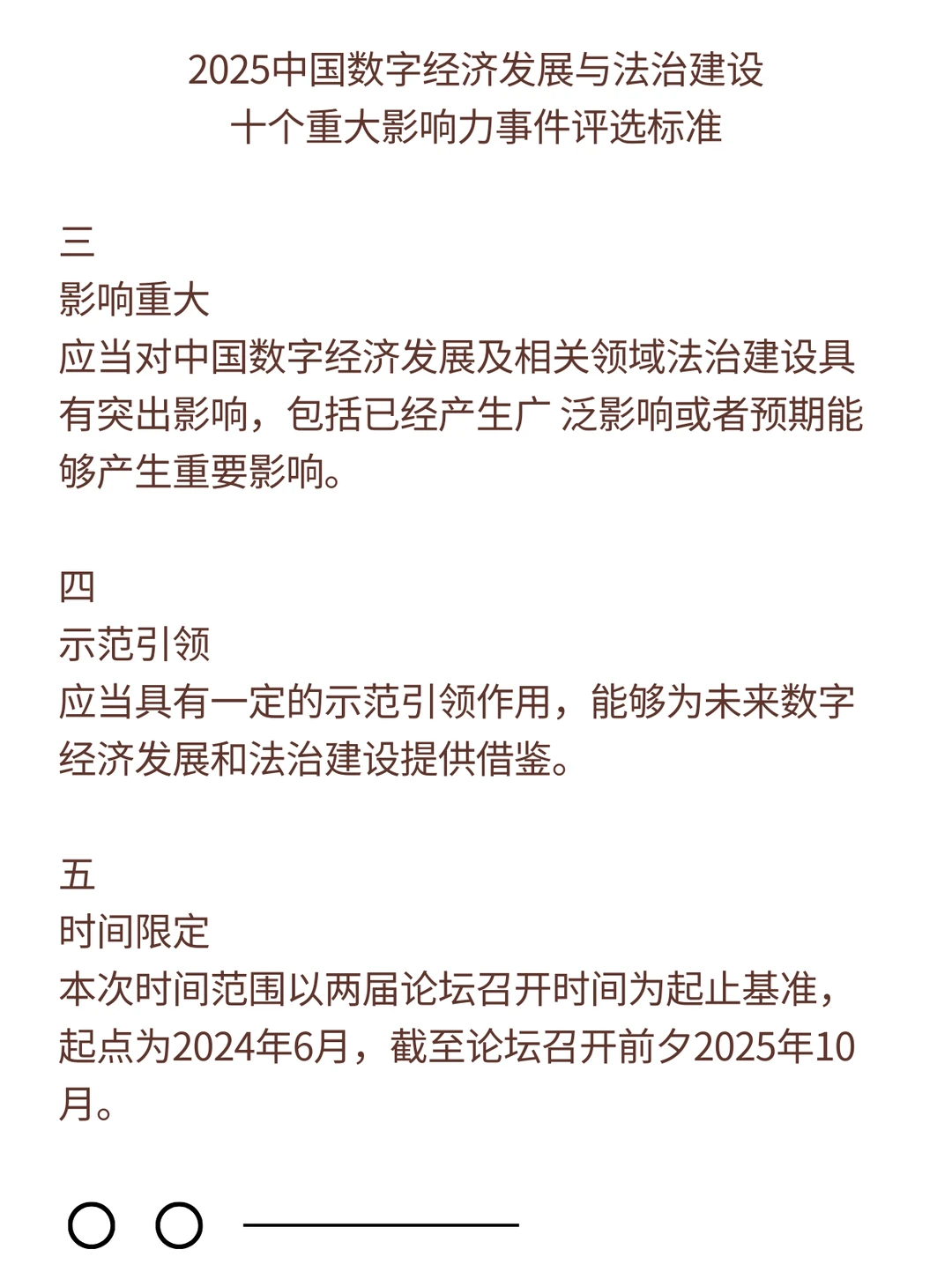 2025中国数字经济发展与法治建设
十个重大影响力事件评选标准

三
影响重大
应当对中国数字经济发展及相关领域法治建设具有突出影响，包括已经产生广 泛影响或者预期能够产生重要影响。

四
示范引领
应当具有一定的示范引领作用，能够为未来数字经济发展和法治建设提供借鉴。

五
时间限定
本次时间范围以两届论坛召开时间为起止基准，起点为2024年6月，截至论坛召开前夕2025年10月。